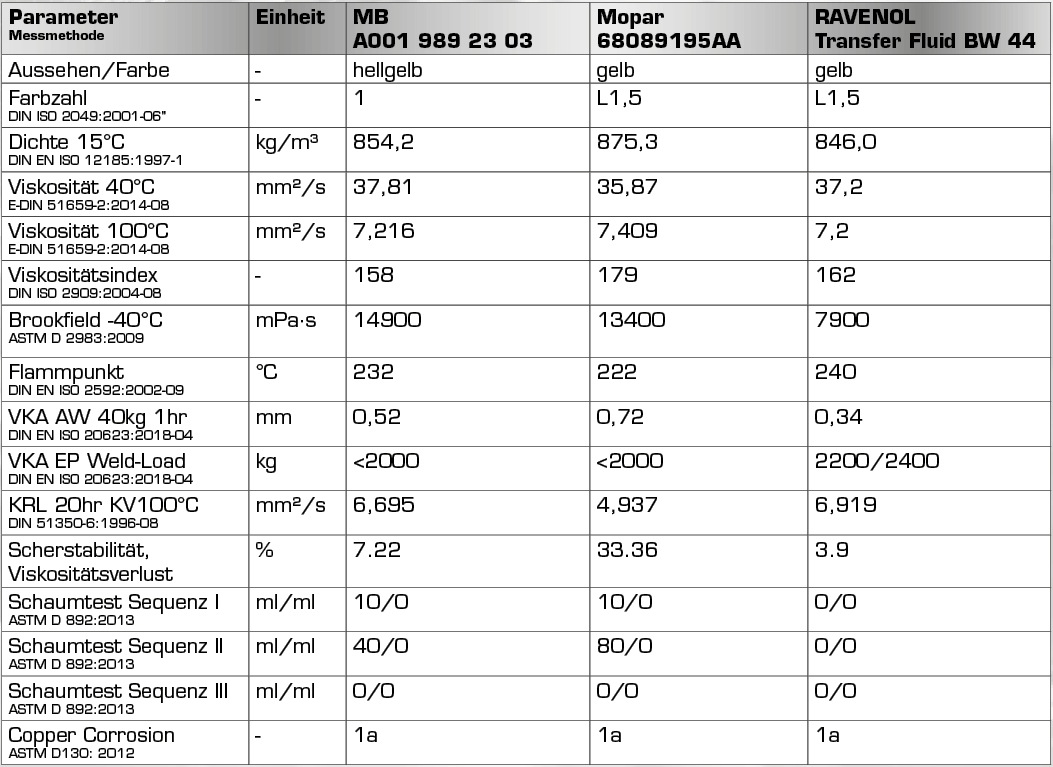 | Parameter Messmethode | Einheit | MB A001 989 23 03 | Mopar 68089195AA | RAVENOL Transfer Fluid BW 44 |
|---|---|---|---|---|
| Aussehen/Farbe | - | hellgelb | gelb | gelb |
| Farbzahl DIN ISO 2049:2001-06" | - | 1 | L1,5 | L1,5 |
| Dichte 15°C DIN EN ISO 12185:1997-1 | kg/m³ | 854,2 | 875,3 | 846,0 |
| Viskosität 40°C E-DIN 51659-2:2014-08 | mm²/s | 37,81 | 35,87 | 37,2 |
| Viskosität 100°C E-DIN 51659-2:2014-08 | mm²/s | 7,216 | 7,409 | 7,2 |
| Viskositätsindex DIN ISO 2909:2004-08 | - | 158 | 179 | 162 |
| Brookfield -40°C ASTM D 2983:2009 | mPa·s | 14900 | 13400 | 7900 |
| Flammpunkt DIN EN ISO 2592:2002-09 | °C | 232 | 222 | 240 |
| VKA AW 40kg 1hr DIN EN ISO 20623:2018-04 | mm | 0,52 | 0,72 | 0,34 |
| VKA EP Weld-Load DIN EN ISO 20623:2018-04 | kg | <2000 | <2000 | 2200/2400 |
| KRL 20hr KV100°C DIN 51350-6:1996-08 | mm²/s | 6,695 | 4,937 | 6,919 |
| Scherstabilität, Viskositätsverlust | % | 7.22 | 33.36 | 3.9 |
| Schaumtest Sequenz I ASTM D 892:2013 | ml/ml | 10/0 | 10/0 | 0/0 |
| Schaumtest Sequenz II ASTM D 892:2013 | ml/ml | 40/0 | 80/0 | 0/0 |
| Schaumtest Sequenz III ASTM D 892:2013 | ml/ml | 0/0 | 0/0 | 0/0 |
| Copper Corrosion ASTM D130: 2012 | - | 1a | 1a | 1a |